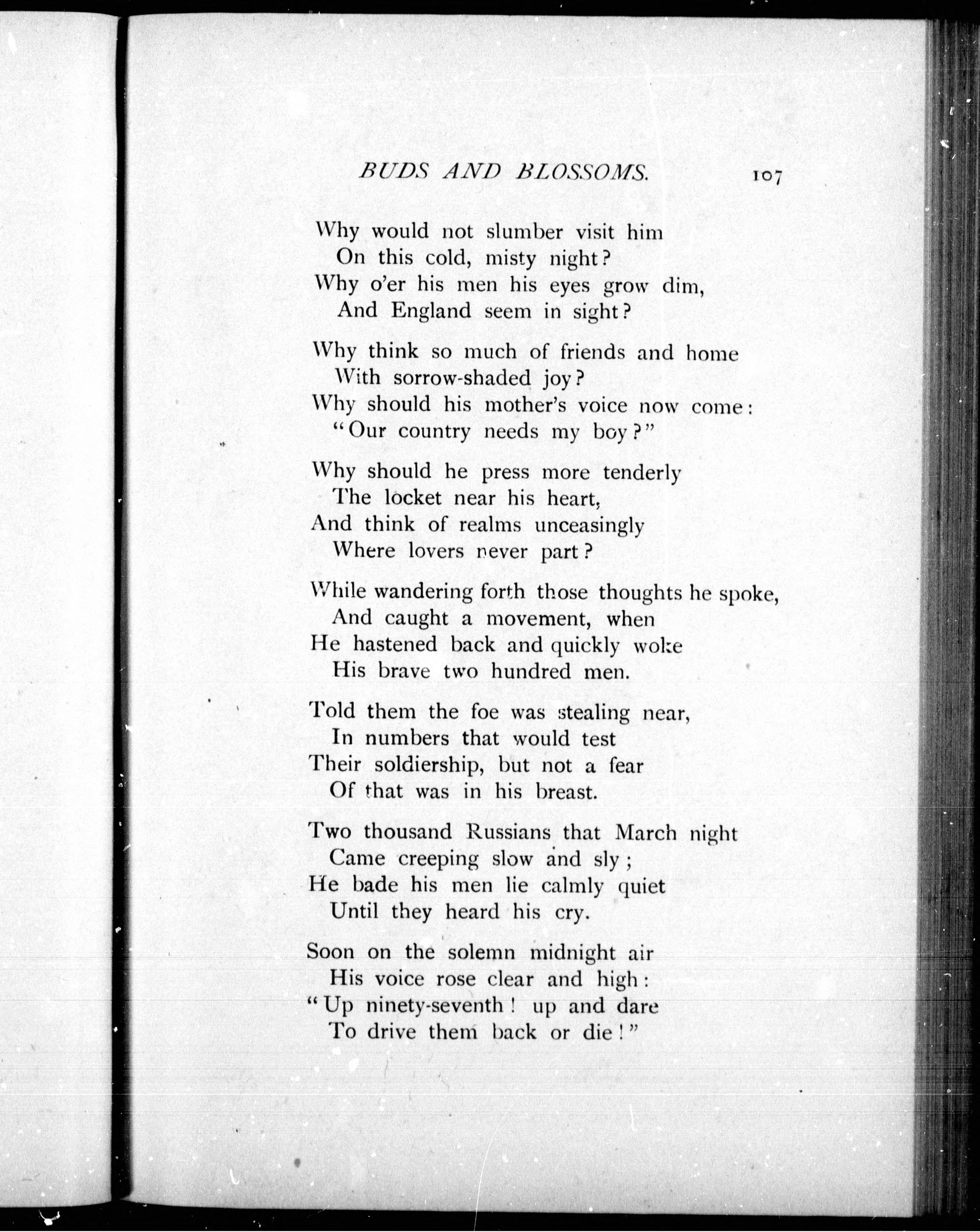 BUDS AND BLOSSOMS. 107

Why would not slumber visit him
On this cold, misty night?
Why o'er his men his eyes grow dim,
And England seem in sight?

Why think so much of friends and home
With sorrow-shaded joy?
Why should his mother's voice now come:
"Our country needs my boy?"

Why should he press more tenderly
The locket near his heart,
And think of realms unceasingly
Where lovers never part?

While wandering forth those thoughts he spoke,
And caught a movement, when
He hastened back and quickly woke
His brave two hundred men.

Told them the foe was stealing near,
In numbers that would test
Their soldiership, but not a fear
Of that was in his breast.

Two thousand Russians that March night
Came creeping slow and sly;
He bade his men lie calmly quiet
Until they heard his cry.

Soon on the solemn midnight air
His voice rose clear and high:
"Up ninety-seventh! up and dare
To drive them back or die!"